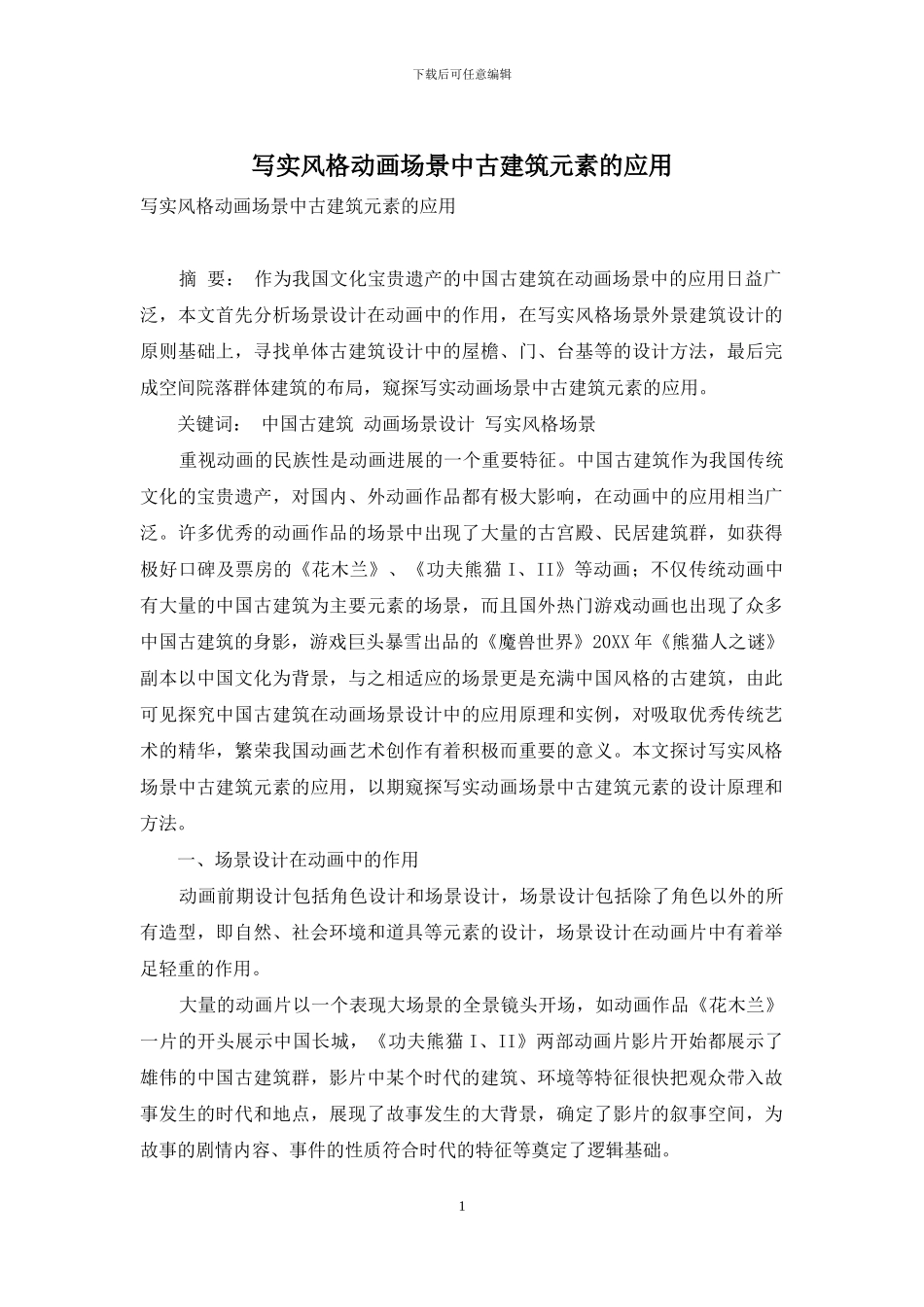 下载后可任意编辑

写实风格动画场景中古建筑元素的应用

写实风格动画场景中古建筑元素的应用

摘 要： 作为我国文化宝贵遗产的中国古建筑在动画场景中的应用日益广泛，本文首先分析场景设计在动画中的作用，在写实风格场景外景建筑设计的原则基础上，寻找单体古建筑设计中的屋檐、门、台基等的设计方法，最后完成空间院落群体建筑的布局，窥探写实动画场景中古建筑元素的应用。

关键词： 中国古建筑 动画场景设计 写实风格场景

重视动画的民族性是动画进展的一个重要特征。中国古建筑作为我国传统文化的宝贵遗产，对国内、外动画作品都有极大影响，在动画中的应用相当广泛。许多优秀的动画作品的场景中出现了大量的古宫殿、民居建筑群，如获得极好口碑及票房的《花木兰》、《功夫熊猫I、II》等动画；不仅传统动画中有大量的中国古建筑为主要元素的场景，而且国外热门游戏动画也出现了众多中国古建筑的身影，游戏巨头暴雪出品的《魔兽世界》20XX年《熊猫人之谜》副本以中国文化为背景，与之相适应的场景更是充满中国风格的古建筑，由此可见探究中国古建筑在动画场景设计中的应用原理和实例，对吸取优秀传统艺术的精华，繁荣我国动画艺术创作有着积极而重要的意义。本文探讨写实风格场景中古建筑元素的应用，以期窥探写实动画场景中古建筑元素的设计原理和方法。

一、场景设计在动画中的作用

动画前期设计包括角色设计和场景设计，场景设计包括除了角色以外的所有造型，即自然、社会环境和道具等元素的设计，场景设计在动画片中有着举足轻重的作用。

大量的动画片以一个表现大场景的全景镜头开场，如动画作品《花木兰》一片的开头展示中国长城，《功夫熊猫I、II》两部动画片影片开始都展示了雄伟的中国古建筑群，影片中某个时代的建筑、环境等特征很快把观众带入故事发生的时代和地点，展现了故事发生的大背景，确定了影片的叙事空间，为故事的剧情内容、事件的性质符合时代的特征等奠定了逻辑基础。

1